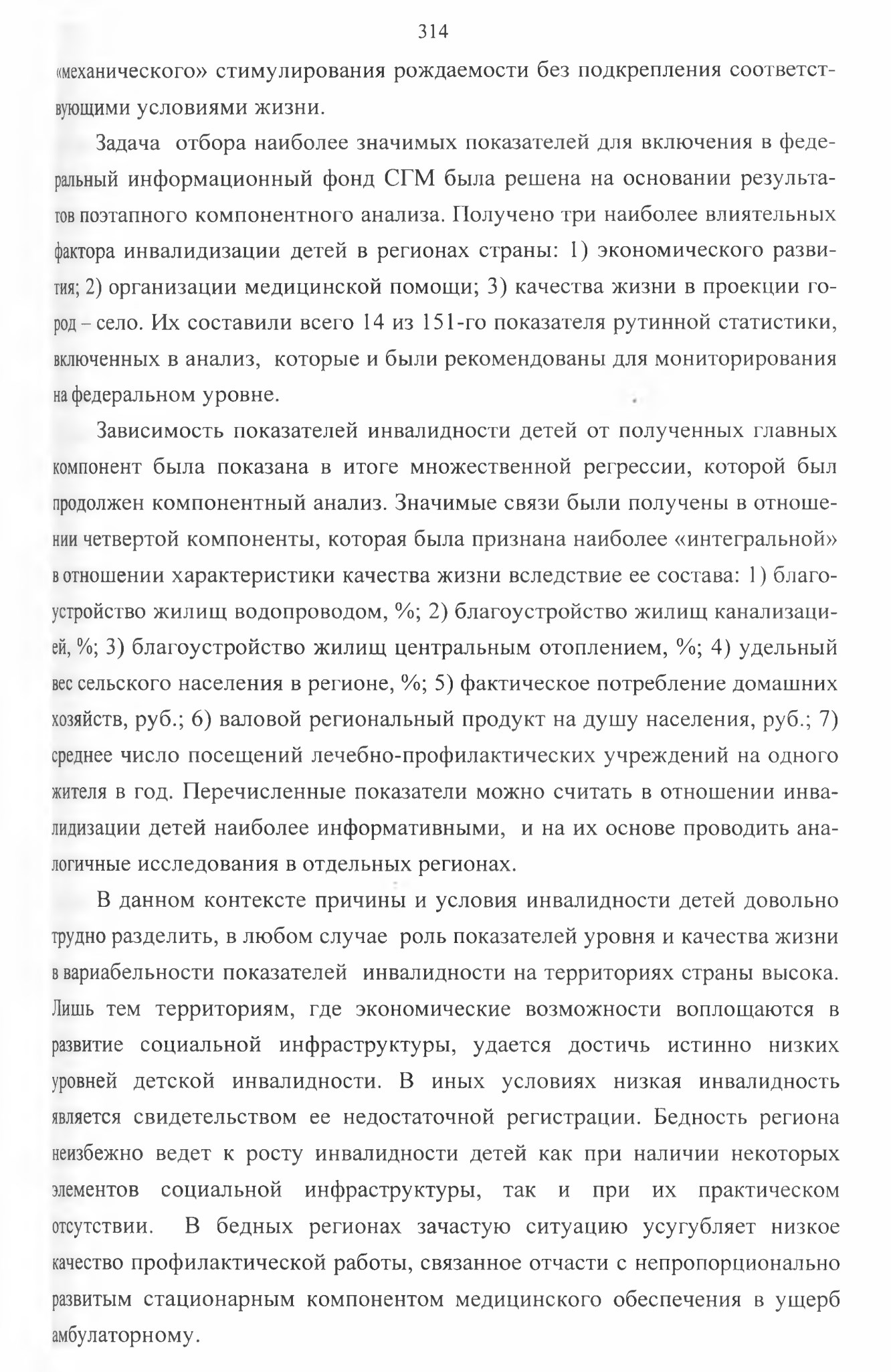 314

«механического» стимулирования рождаемости без подкрепления соответствующими условиями жизни.

Задача отбора наиболее значимых показателей для включения в федеральный информационный фонд СГМ была решена на основании результатов поэтапного компонентного анализа. Получено три наиболее влиятельных фактора инвалидизации детей в регионах страны: 1) экономического развития; 2) организации медицинской помощи; 3) качества жизни в проекции город – село. Их составили всего 14 из 151-го показателя рутинной статистики, включенных в анализ, которые и были рекомендованы для мониторирования на федеральном уровне.

Зависимость показателей инвалидности детей от полученных главных компонент была показана в итоге множественной регрессии, которой был продолжен компонентный анализ. Значимые связи были получены в отношении четвертой компоненты, которая была признана наиболее «интегральной» в отношении характеристики качества жизни вследствие ее состава: 1) благоустройство жилищ водопроводом, %; 2) благоустройство жилищ канализацией, %; 3) благоустройство жилищ центральным отоплением, %; 4) удельный вес сельского населения в регионе, %; 5) фактическое потребление домашних хозяйств, руб.; 6) валовой региональный продукт на душу населения, руб.; 7) среднее число посещений лечебно-профилактических учреждений на одного жителя в год. Перечисленные показатели можно считать в отношении инвалидизации детей наиболее информативными, и на их основе проводить аналогичные исследования в отдельных регионах.

В данном контексте причины и условия инвалидности детей довольно трудно разделить, в любом случае роль показателей уровня и качества жизни в вариабельности показателей инвалидности на территориях страны высока. Лишь тем территориям, где экономические возможности воплощаются в развитие социальной инфраструктуры, удается достичь истинно низких уровней детской инвалидности. В иных условиях низкая инвалидность является свидетельством ее недостаточной регистрации. Бедность региона неизбежно ведет к росту инвалидности детей как при наличии некоторых элементов социальной инфраструктуры, так и при их практическом отсутствии. В бедных регионах зачастую ситуацию усугубляет низкое качество профилактической работы, связанное отчасти с непропорционально развитым стационарным компонентом медицинского обеспечения в ущерб амбулаторному.